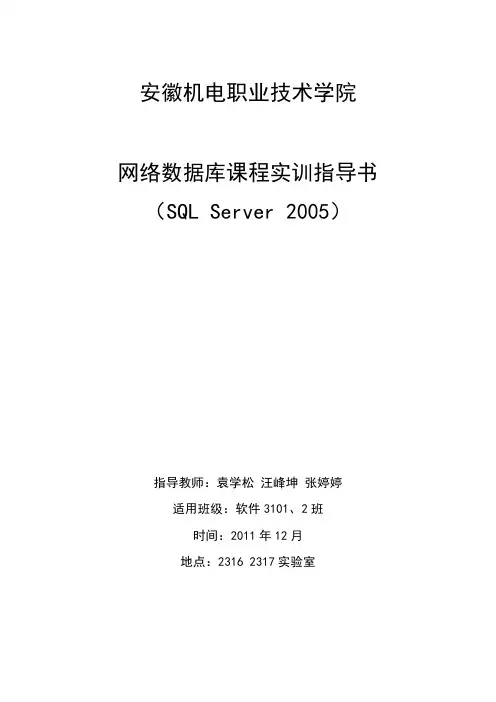 安徽机电职业技术学院

网络数据库课程实训指导书
（SQL Server 2005）

指导教师：袁学松 汪峰坤 张婷婷
适用班级：软件3101、2班
时间：2011年12月
地点：2316 2317实验室